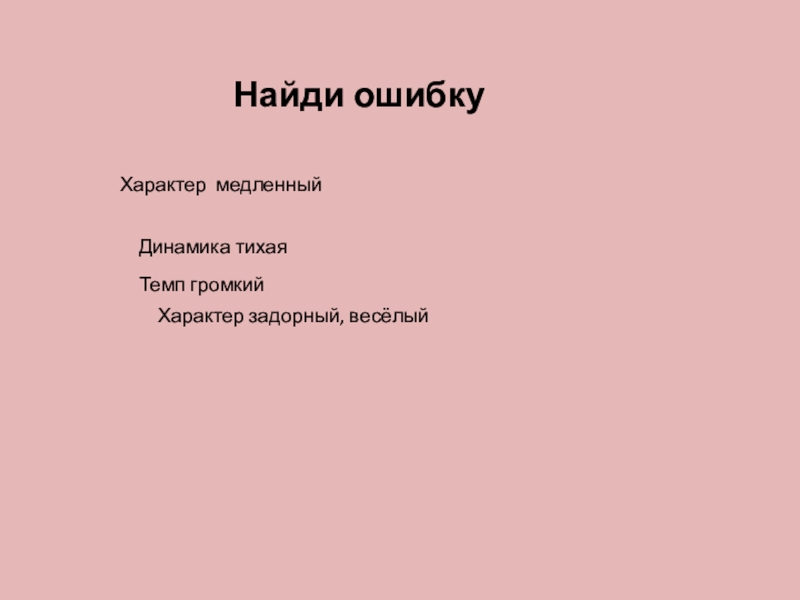 Найди ошибку

Характер медленный

Динамика тихая

Темп громкий

Характер задорный, весёлый